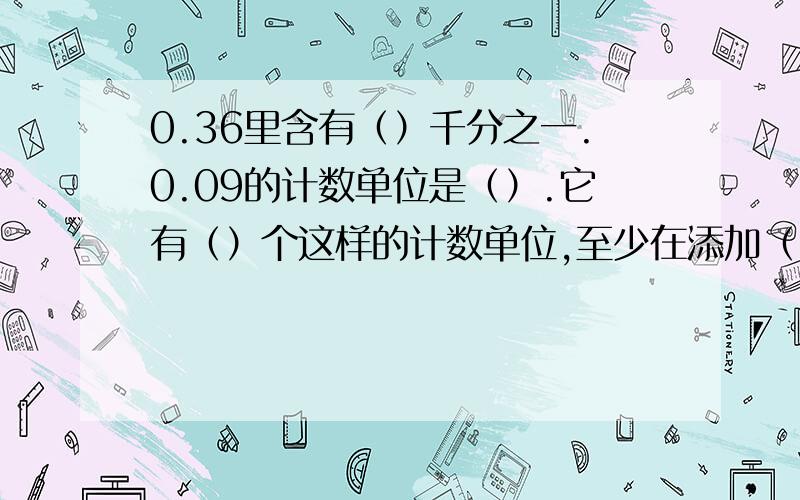 0.36里含有（）千分之一.0.09的计数单位是（）.它有（）个这样的计数单位,至少在添加（

STATIONERY